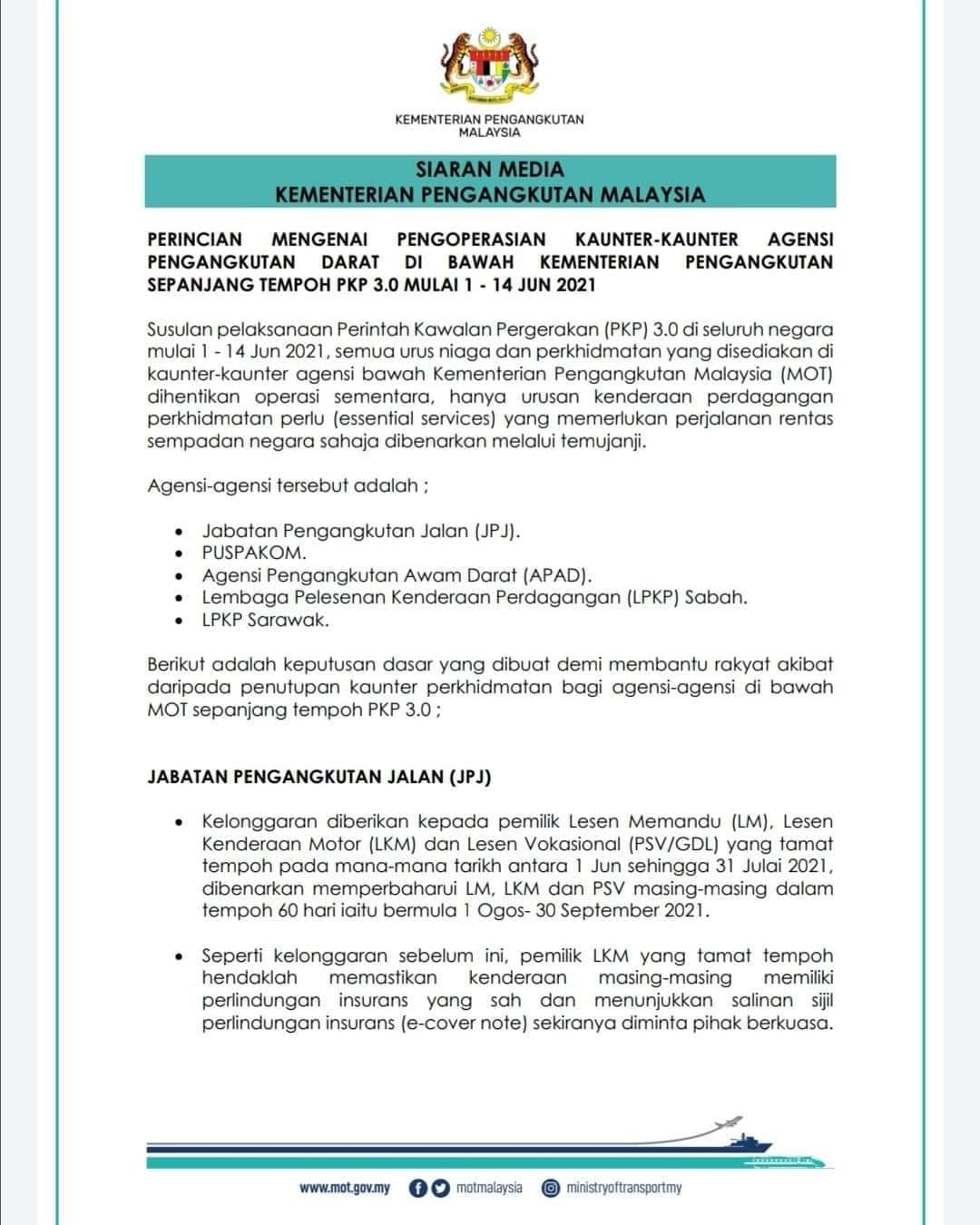 KEMENTERIAN PENGANGKUTAN MALAYSIA

SIARAN MEDIA
KEMENTERIAN PENGANGKUTAN MALAYSIA

PERINCIAN MENGENAI PENGOPERASIAN KAUNTER-KAUNTER AGENSI PENGANGKUTAN DARAT DI BAWAH KEMENTERIAN PENGANGKUTAN SEPANJANG TEMPOH PKP 3.0 MULAI 1 - 14 JUN 2021

Susulan pelaksanaan Perintah Kawalan Pergerakan (PKP) 3.0 di seluruh negara mulai 1 - 14 Jun 2021, semua urus niaga dan perkhidmatan yang disediakan di kaunter-kaunter agensi bawah Kementerian Pengangkutan Malaysia (MOT) dihentikan operasi sementara, hanya urusan kenderaan perdagangan perkhidmatan perlu (essential services) yang memerlukan perjalanan rentas sempadan negara sahaja dibenarkan melalui temujanji.

Agensi-agensi tersebut adalah ;

• Jabatan Pengangkutan Jalan (JPJ).
• PUSPAKOM.
• Agensi Pengangkutan Awam Darat (APAD).
• Lembaga Pelesenan Kenderaan Perdagangan (LPKP) Sabah.
• LPKP Sarawak.

Berikut adalah keputusan dasar yang dibuat demi membantu rakyat akibat daripada penutupan kaunter perkhidmatan bagi agensi-agensi di bawah MOT sepanjang tempoh PKP 3.0 ;

JABATAN PENGANGKUTAN JALAN (JPJ)

• Kelonggaran diberikan kepada pemilik Lesen Memandu (LM), Lesen Kenderaan Motor (LKM) dan Lesen Vokasional (PSV/GDL) yang tamat tempoh pada mana-mana tarikh antara 1 Jun sehingga 31 Julai 2021, dibenarkan memperbaharui LM, LKM dan PSV masing-masing dalam tempoh 60 hari iaitu bermula 1 Ogos- 30 September 2021.

• Seperti kelonggaran sebelum ini, pemilik LKM yang tamat tempoh hendaklah memastikan kenderaan masing-masing memiliki perlindungan insurans yang sah dan menunjukkan salinan sijil perlindungan insurans (e-cover note) sekiranya diminta pihak berkuasa.

www.mot.gov.my motmalaysia ministryoftransportmy